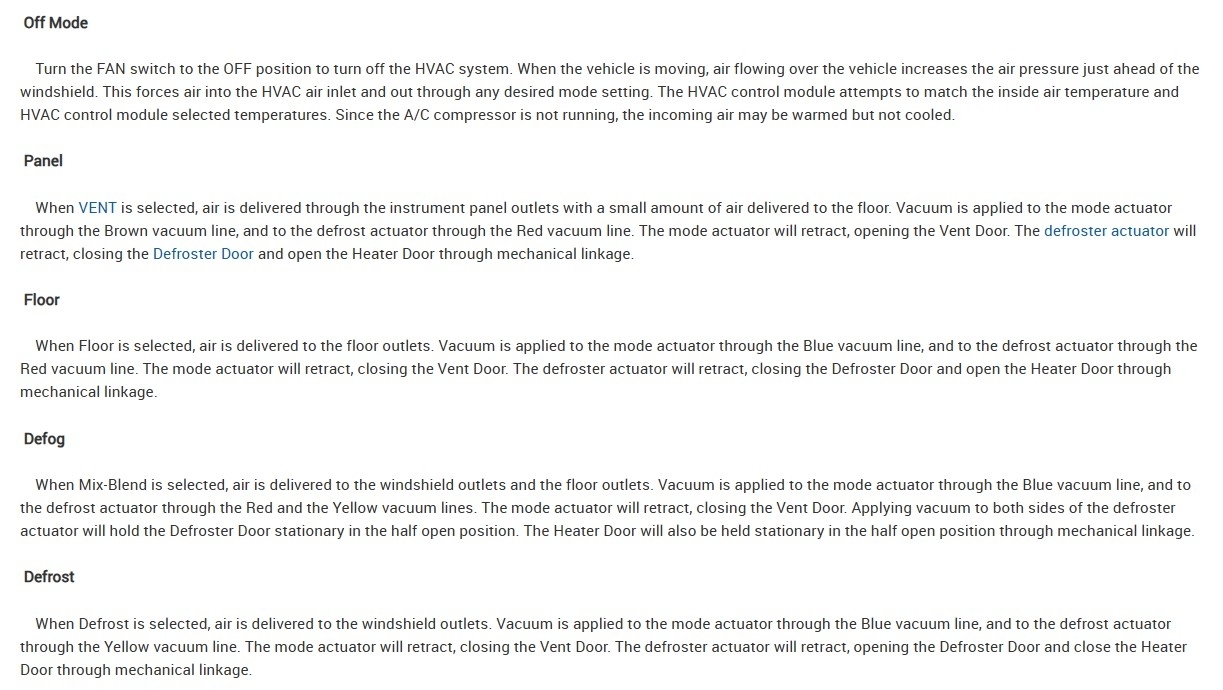 Off Mode

Turn the FAN switch to the OFF position to turn off the HVAC system. When the vehicle is moving, air flowing over the vehicle increases the air pressure just ahead of the windshield. This forces air into the HVAC air inlet and out through any desired mode setting. The HVAC control module attempts to match the inside air temperature and HVAC control module selected temperatures. Since the A/C compressor is not running, the incoming air may be warmed but not cooled.

Panel

When VENT is selected, air is delivered through the instrument panel outlets with a small amount of air delivered to the floor. Vacuum is applied to the mode actuator through the Brown vacuum line, and to the defrost actuator through the Red vacuum line. The mode actuator will retract, opening the Vent Door. The defroster actuator will retract, closing the Defroster Door and open the Heater Door through mechanical linkage.

Floor

When Floor is selected, air is delivered to the floor outlets. Vacuum is applied to the mode actuator through the Blue vacuum line, and to the defrost actuator through the Red vacuum line. The mode actuator will retract, closing the Vent Door. The defroster actuator will retract, closing the Defroster Door and open the Heater Door through mechanical linkage.

Defog

When Mix-Blend is selected, air is delivered to the windshield outlets and the floor outlets. Vacuum is applied to the mode actuator through the Blue vacuum line, and to the defrost actuator through the Red and the Yellow vacuum lines. The mode actuator will retract, closing the Vent Door. Applying vacuum to both sides of the defroster actuator will hold the Defroster Door stationary in the half open position. The Heater Door will also be held stationary in the half open position through mechanical linkage.

Defrost

When Defrost is selected, air is delivered to the windshield outlets. Vacuum is applied to the mode actuator through the Blue vacuum line, and to the defrost actuator through the Yellow vacuum line. The mode actuator will retract, closing the Vent Door. The defroster actuator will retract, opening the Defroster Door and close the Heater Door through mechanical linkage.